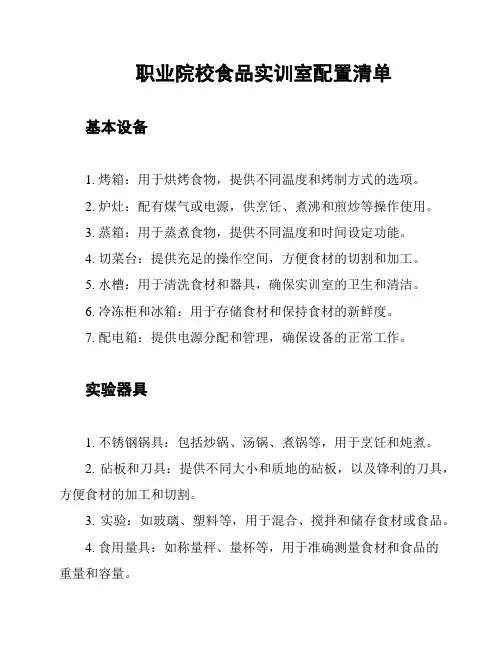 职业院校食品实训室配置清单

基本设备

1. 烤箱：用于烘烤食物，提供不同温度和烤制方式的选项。

2. 炉灶：配有煤气或电源，供烹饪、煮沸和煎炒等操作使用。

3. 蒸箱：用于蒸煮食物，提供不同温度和时间设定功能。

4. 切菜台：提供充足的操作空间，方便食材的切割和加工。

5. 水槽：用于清洗食材和器具，确保实训室的卫生和清洁。

6. 冷冻柜和冰箱：用于存储食材和保持食材的新鲜度。

7. 配电箱：提供电源分配和管理，确保设备的正常工作。

实验器具

1. 不锈钢锅具：包括炒锅、汤锅、煮锅等，用于烹饪和炖煮。

2. 砧板和刀具：提供不同大小和质地的砧板，以及锋利的刀具，方便食材的加工和切割。

3. 实验：如玻璃、塑料等，用于混合、搅拌和储存食材或食品。

4. 食用量具：如称量秤、量杯等，用于准确测量食材和食品的重量和容量。